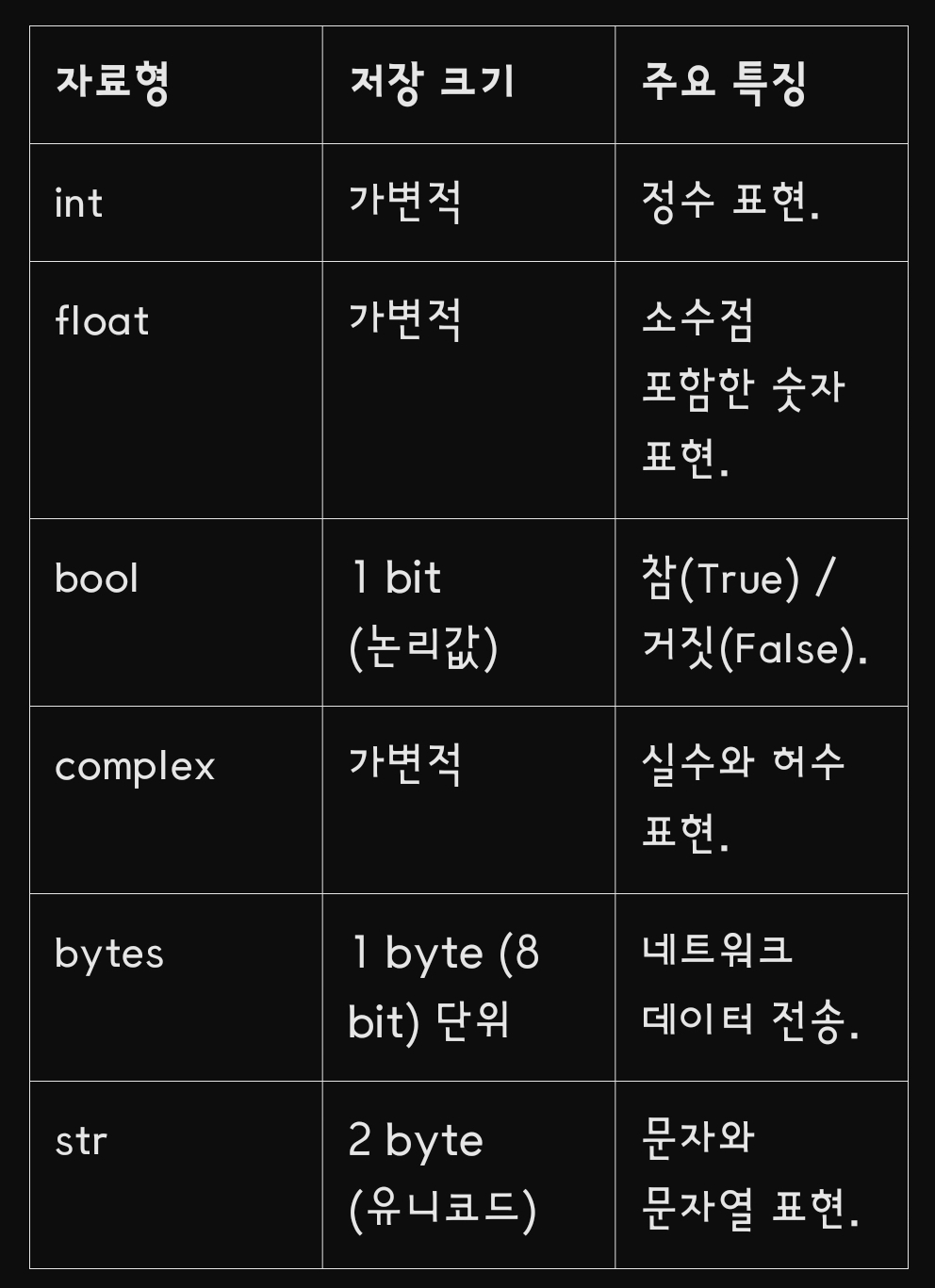 | 자료형 | 저장 크기 | 주요 특징 |
|---|---|---|
| int | 가변적 | 정수 표현. |
| float | 가변적 | 소수점 포함한 숫자 표현. |
| bool | 1 bit (논리값) | 참(True) / 거짓(False). |
| complex | 가변적 | 실수와 허수 표현. |
| bytes | 1 byte (8 bit) 단위 | 네트워크 데이터 전송. |
| str | 2 byte (유니코드) | 문자와 문자열 표현. |